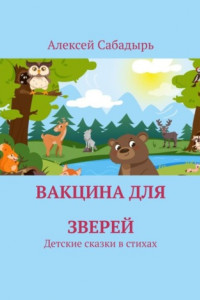 Алексей Сабадырь

ВАКЦИНА ДЛЯ ЗВЕРЕЙ

Детские сказки в стихах